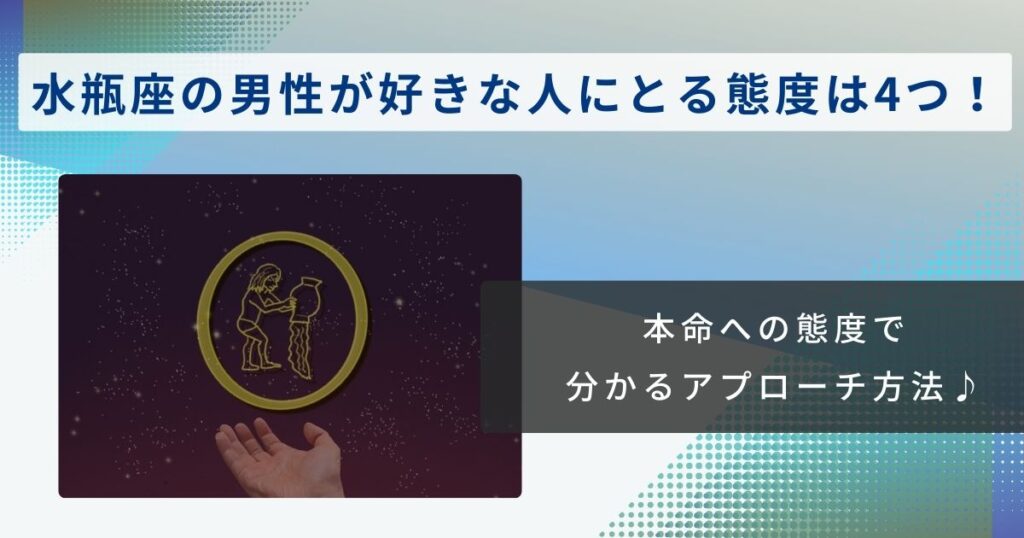 水瓶座の男性が好きな人にとる態度は4つ！

本命への態度で
分かるアプローチ方法♪